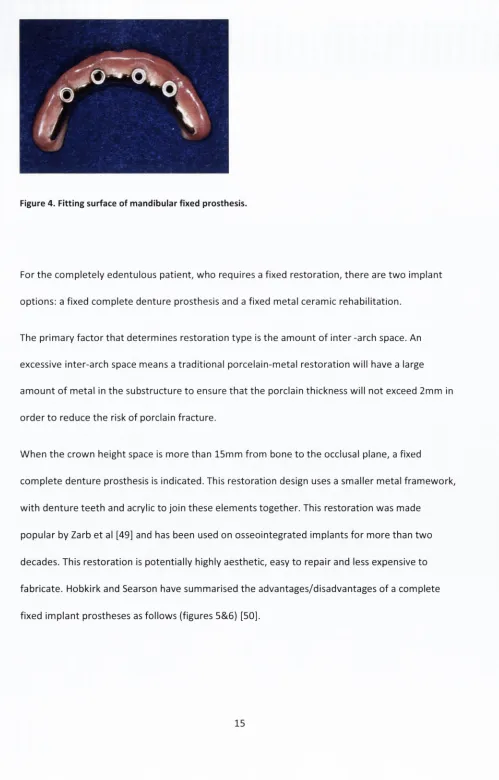 Figure 4. Fitting surface of mandibular fixed prosthesis.

For the completely edentulous patient, who requires a fixed restoration, there are two implant options: a fixed complete denture prosthesis and a fixed metal ceramic rehabilitation.

The primary factor that determines restoration type is the amount of inter -arch space. An excessive inter-arch space means a traditional porcelain-metal restoration will have a large amount of metal in the substructure to ensure that the porclain thickness will not exceed 2mm in order to reduce the risk of porclain fracture.

When the crown height space is more than 15mm from bone to the occlusal plane, a fixed complete denture prosthesis is indicated. This restoration design uses a smaller metal framework, with denture teeth and acrylic to join these elements together. This restoration was made popular by Zarb et al [49] and has been used on osseointegrated implants for more than two decades. This restoration is potentially highly aesthetic, easy to repair and less expensive to fabricate. Hobkirk and Searson have summarised the advantages/disadvantages of a complete fixed implant prostheses as follows (figures 5&6) [50].

15